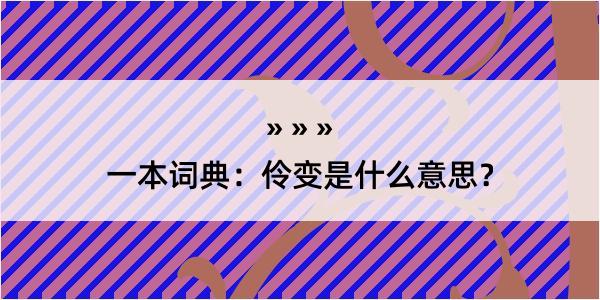 » » »
一本词典：伶变是什么意思？